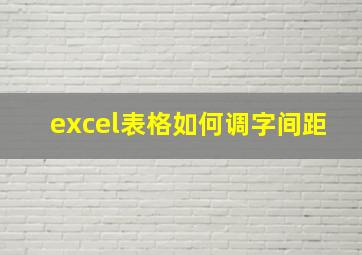 excel表格如何调字间距